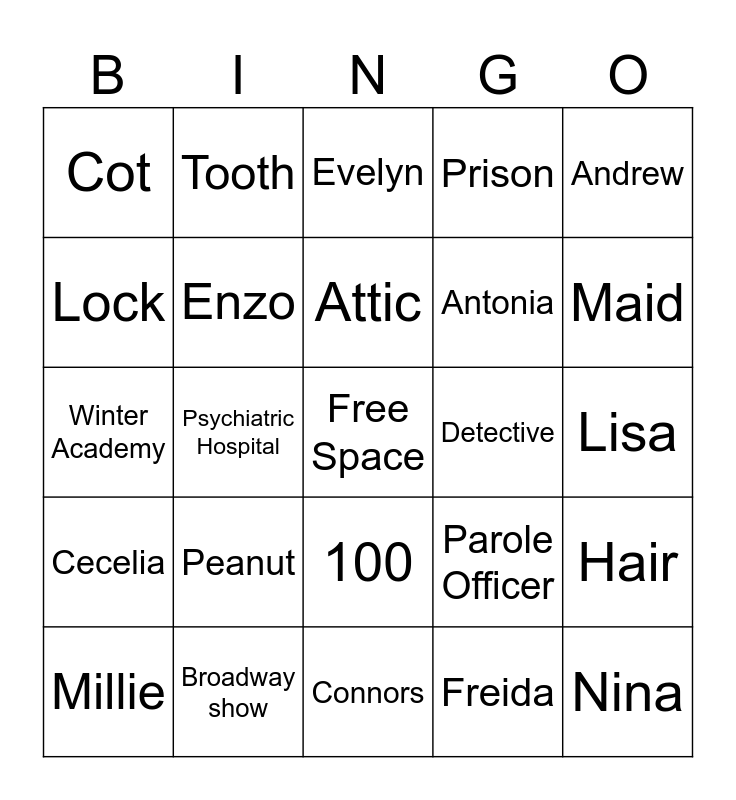 | B | I | N | G | O |
|---|---|---|---|---|
| Cot | Tooth | Evelyn | Prison | Andrew |
| Lock | Enzo | Attic | Antonia | Maid |
| Winter Academy | Psychiatric Hospital | Free Space | Detective | Lisa |
| Cecelia | Peanut | 100 | Parole Officer | Hair |
| Millie | Broadway show | Connors | Freida | Nina |